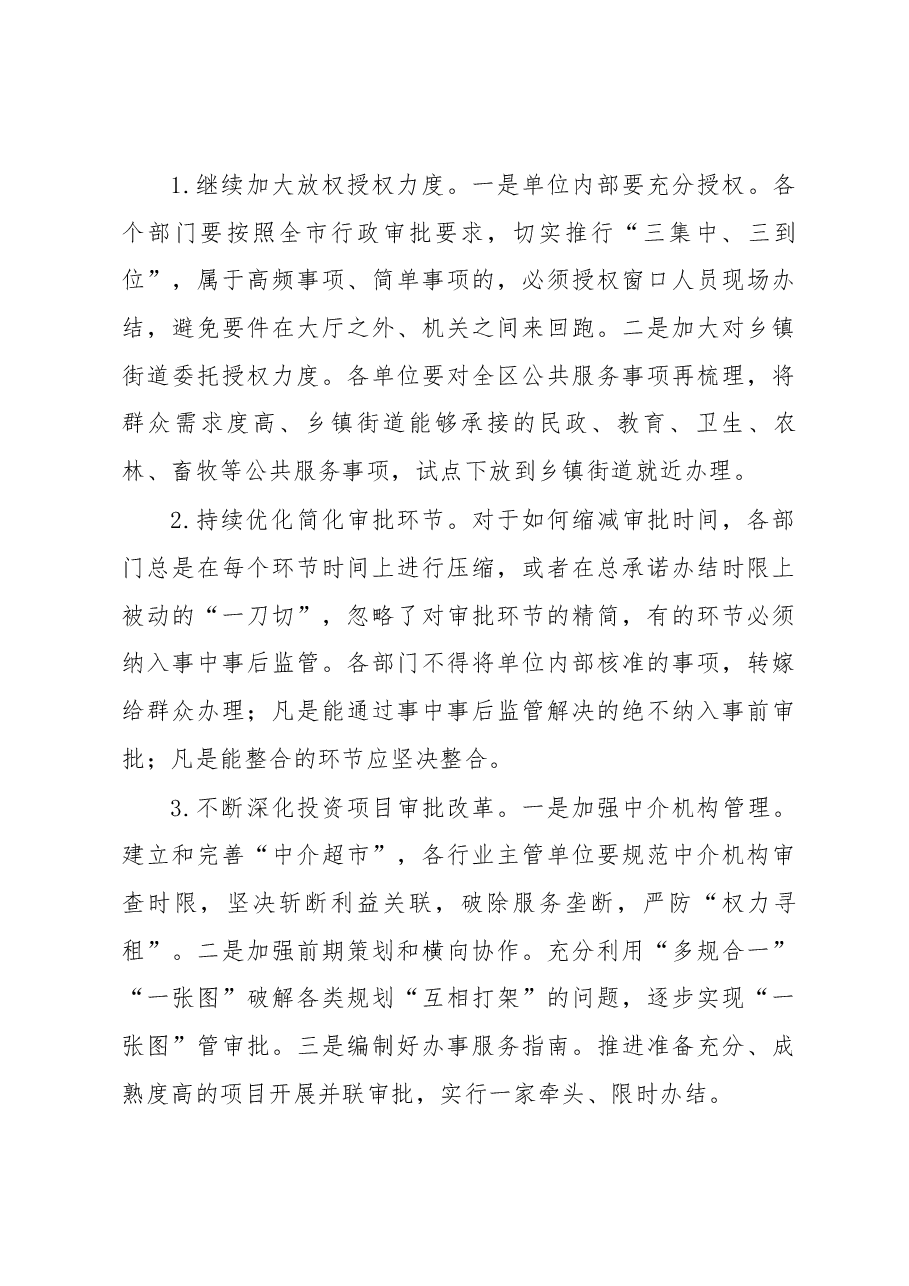 1.继续加大放权授权力度。一是单位内部要充分授权。各个部门要按照全市行政审批要求，切实推行“三集中、三到位”，属于高频事项、简单事项的，必须授权窗口人员现场办结，避免要件在大厅之外、机关之间来回跑。二是加大对乡镇街道委托授权力度。各单位要对全区公共服务事项再梳理，将群众需求度高、乡镇街道能够承接的民政、教育、卫生、农林、畜牧等公共服务事项，试点下放到乡镇街道就近办理。

2.持续优化简化审批环节。对于如何缩减审批时间，各部门总是在每个环节时间上进行压缩，或者在总承诺办结时限上被动的“一刀切”，忽略了对审批环节的精简，有的环节必须纳入事中事后监管。各部门不得将单位内部核准的事项，转嫁给群众办理；凡是能通过事中事后监管解决的绝不纳入事前审批；凡是能整合的环节应坚决整合。

3.不断深化投资项目审批改革。一是加强中介机构管理。建立和完善“中介超市”，各行业主管单位要规范中介机构审查时限，坚决斩断利益关联，破除服务垄断，严防“权力寻租”。二是加强前期策划和横向协作。充分利用“多规合一”“一张图”破解各类规划“互相打架”的问题，逐步实现“一张图”管审批。三是编制好办事服务指南。推进准备充分、成熟度高的项目开展并联审批，实行一家牵头、限时办结。